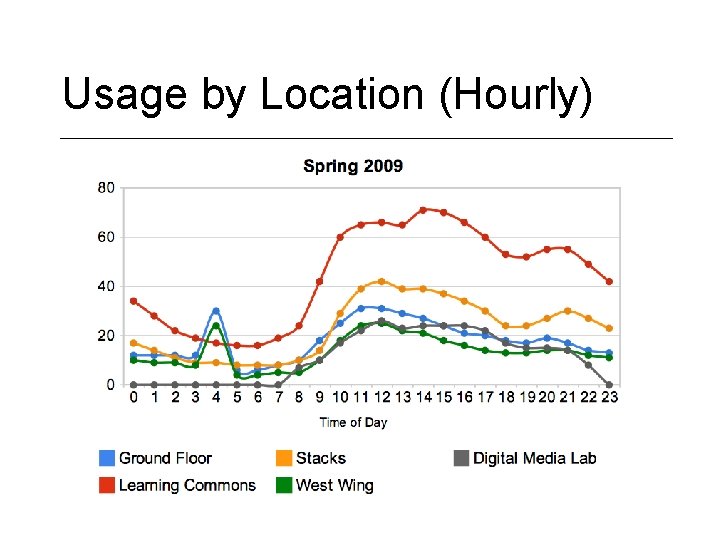 Usage by Location (Hourly)

Spring 2009

80
60
40
20
0

0 1 2 3 4 5 6 7 8 9 10 11 12 13 14 15 16 17 18 19 20 21 22 23

Time of Day

Ground Floor
Stacks
Digital Media Lab
Learning Commons
West Wing